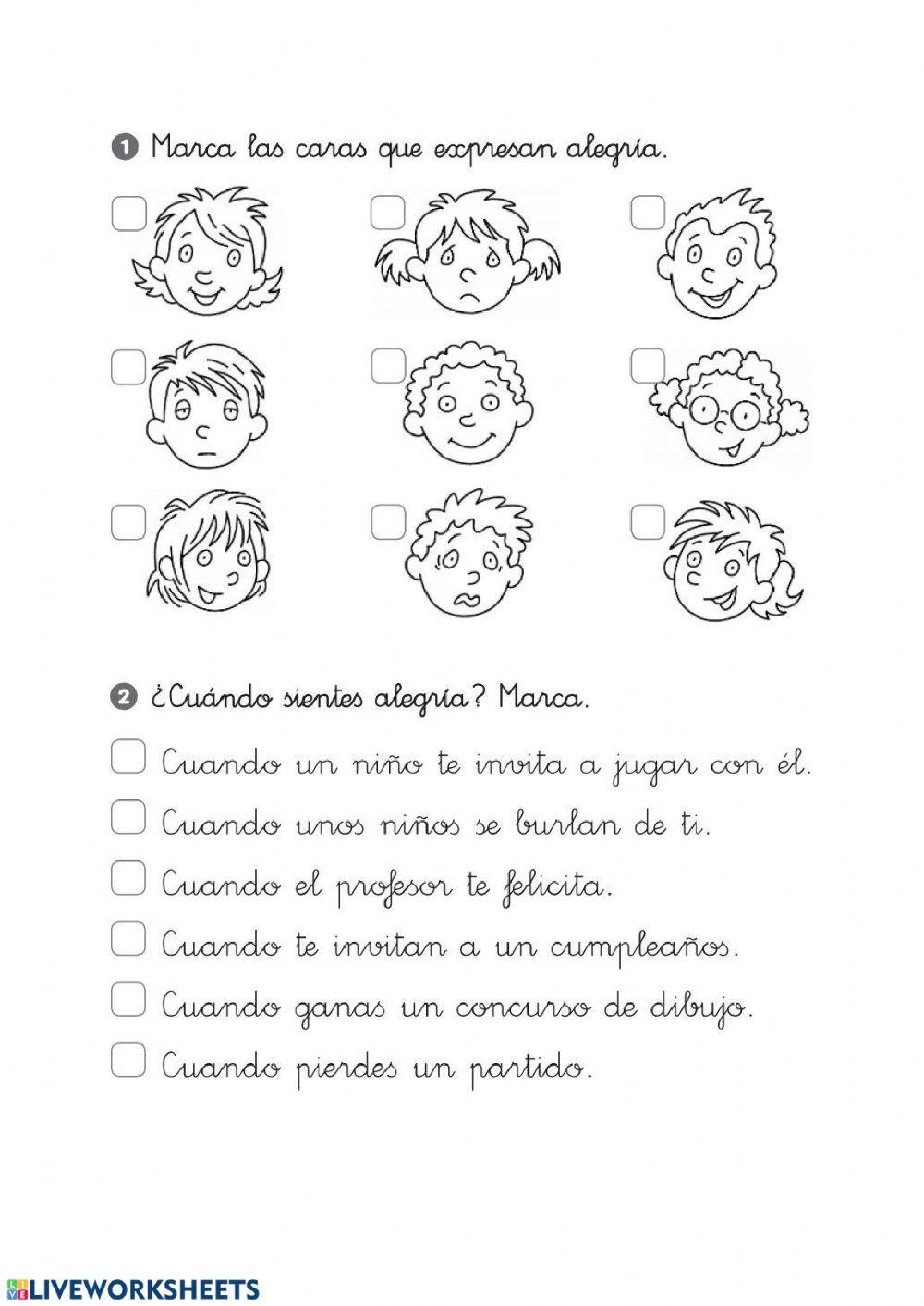 1 Marca las caras que expresan alegría.

2 ¿Cuándo sientes alegría? Marca.

Cuando un niño te invita a jugar con él.

Cuando unos niños se burlan de ti.

Cuando el profesor te felicita.

Cuando te invitan a un cumpleaños.

Cuando ganas un concurso de dibujo.

Cuando pierdes un partido.

LIVEWORKSHEETS